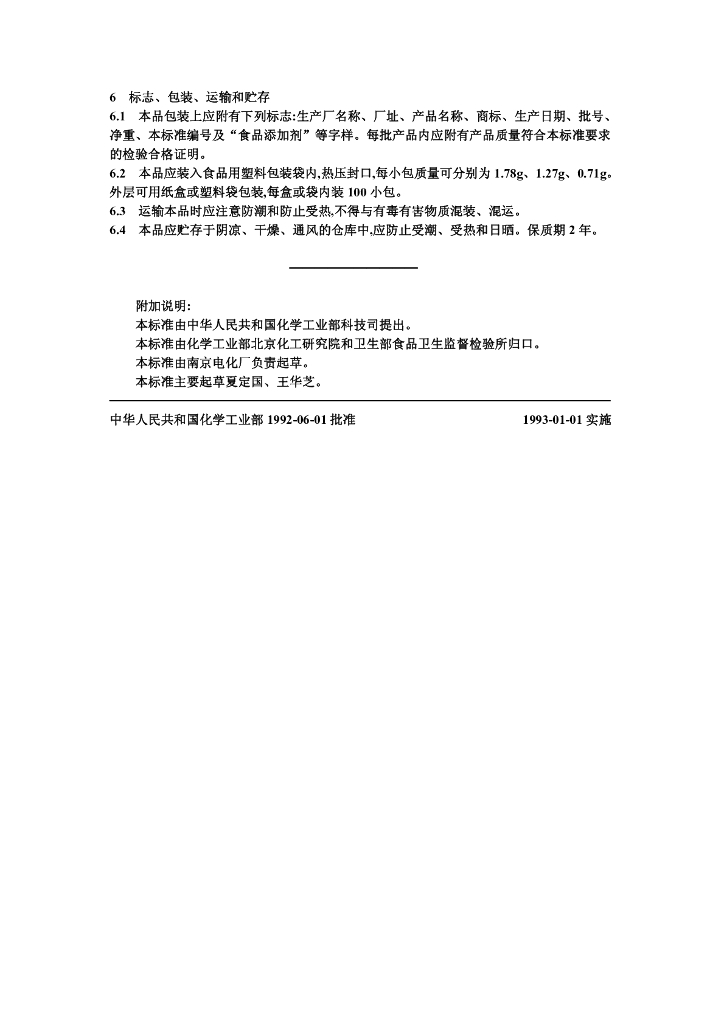 6 标志、包装、运输和贮存

6.1 本品包装上应附有下列标志:生产厂名称、厂址、产品名称、商标、生产日期、批号、净重、本标准编号及“食品添加剂”等字样。每批产品内应附有产品质量符合本标准要求的检验合格证明。

6.2 本品应装入食品用塑料包装袋内,热压封口,每小包质量可分别为 1.78g、1.27g、0.71g。外层可用纸盒或塑料袋包装,每盒或袋内装 100 小包。

6.3 运输本品时应注意防潮和防止受热,不得与有毒有害物质混装、混运。

6.4 本品应贮存于阴凉、干燥、通风的仓库中,应防止受潮、受热和日晒。保质期 2 年。

附加说明:

本标准由中华人民共和国化学工业部科技司提出。

本标准由化学工业部北京化工研究院和卫生部食品卫生监督检验所归口。

本标准由南京电化厂负责起草。

本标准主要起草夏定国、王华芝。

中华人民共和国化学工业部 1992-06-01 批准

1993-01-01 实施